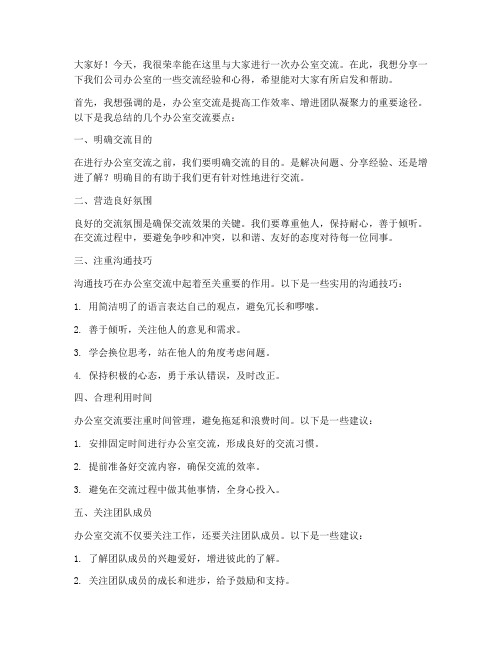 大家好！今天，我很荣幸能在这里与大家进行一次办公室交流。在此，我想分享一下我们公司办公室的一些交流经验和心得，希望能对大家有所启发和帮助。

首先，我想强调的是，办公室交流是提高工作效率、增进团队凝聚力的重要途径。以下是我总结的几个办公室交流要点：

一、明确交流目的

在进行办公室交流之前，我们要明确交流的目的。是解决问题、分享经验、还是增进了解？明确目的有助于我们更有针对性地进行交流。

二、营造良好氛围

良好的交流氛围是确保交流效果的关键。我们要尊重他人，保持耐心，善于倾听。在交流过程中，要避免争吵和冲突，以和谐、友好的态度对待每一位同事。

三、注重沟通技巧

沟通技巧在办公室交流中起着至关重要的作用。以下是一些实用的沟通技巧：

1. 用简洁明了的语言表达自己的观点，避免冗长和啰嗦。

2. 善于倾听，关注他人的意见和需求。

3. 学会换位思考，站在他人的角度考虑问题。

4. 保持积极的心态，勇于承认错误，及时改正。

四、合理利用时间

办公室交流要注重时间管理，避免拖延和浪费时间。以下是一些建议：

1. 安排固定时间进行办公室交流，形成良好的交流习惯。

2. 提前准备好交流内容，确保交流的效率。

3. 避免在交流过程中做其他事情，全身心投入。

五、关注团队成员

办公室交流不仅要关注工作，还要关注团队成员。以下是一些建议：

1. 了解团队成员的兴趣爱好，增进彼此的了解。

2. 关注团队成员的成长和进步，给予鼓励和支持。